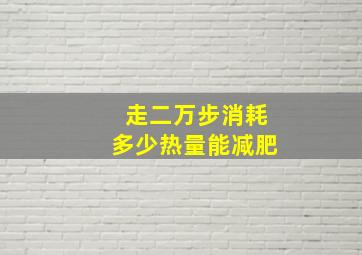 走二万步消耗
多少热量能减肥